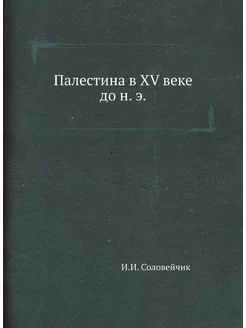 Палестина в XV веке до н. э.

И.И. Соловейчик